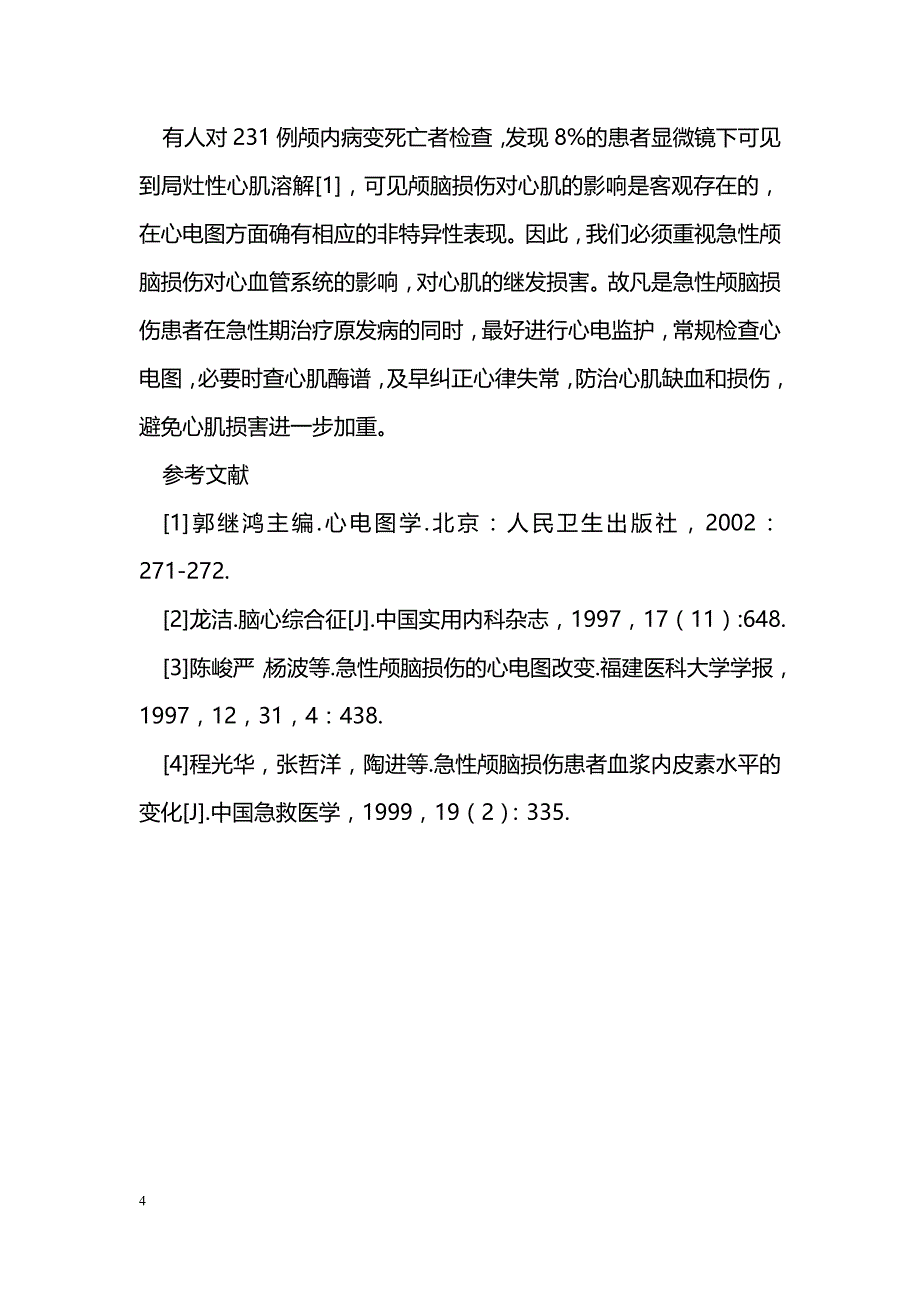 有人对 231 例颅内病变死亡者检查，发现 8%的患者显微镜下可见到局灶性心肌溶解[1]，可见颅脑损伤对心肌的影响是客观存在的，在心电图方面确有相应的非特异性表现。因此，我们必须重视急性颅脑损伤对心血管系统的影响，对心肌的继发损害。故凡是急性颅脑损伤患者在急性期治疗原发病的同时，最好进行心电监护，常规检查心电图，必要时查心肌酶谱，及早纠正心律失常，防治心肌缺血和损伤，避免心肌损害进一步加重。

参考文献

[1]郭继鸿主编.心电图学.北京：人民卫生出版社，2002：271-272.

[2]龙洁.脑心综合征[J].中国实用内科杂志，1997，17（11）:648.

[3]陈峻严 杨波等.急性颅脑损伤的心电图改变.福建医科大学学报，1997，12，31，4：438.

[4]程光华，张哲洋，陶进等.急性颅脑损伤患者血浆内皮素水平的变化[J].中国急救医学，1999，19（2）: 335.

4